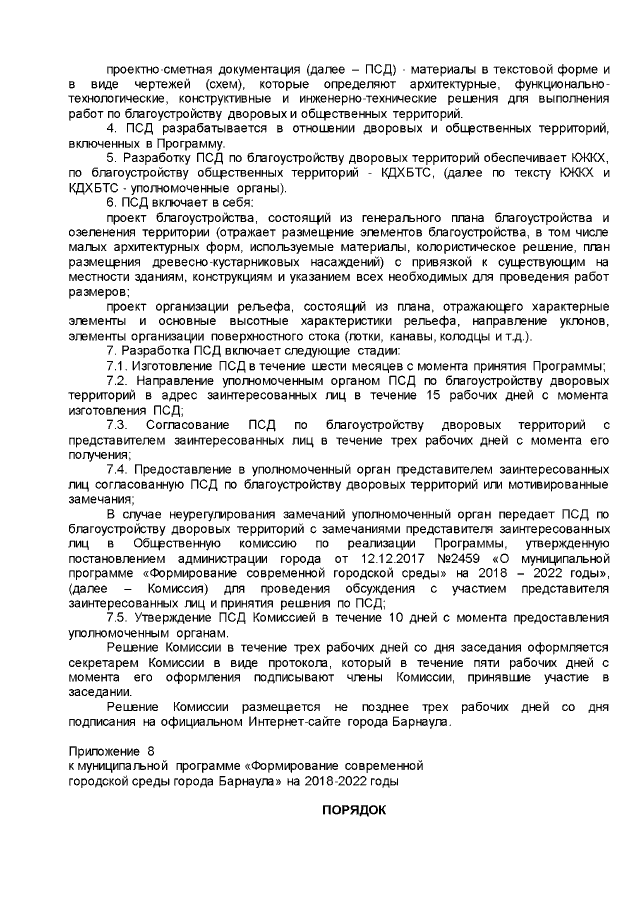 проектно-сметная документация (далее – ПСД) - материалы в текстовой форме и в виде чертежей (схем), которые определяют архитектурные, функционально-технологические, конструктивные и инженерно-технические решения для выполнения работ по благоустройству дворовых и общественных территорий.

4. ПСД разрабатывается в отношении дворовых и общественных территорий, включенных в Программу.

5. Разработку ПСД по благоустройству дворовых территорий обеспечивает КЖКХ, по благоустройству общественных территорий - КДХБТС, (далее по тексту КЖКХ и КДХБТС - уполномоченные органы).

6. ПСД включает в себя:

проект благоустройства, состоящий из генерального плана благоустройства и озеленения территории (отражает размещение элементов благоустройства, в том числе малых архитектурных форм, используемые материалы, колористическое решение, план размещения древесно-кустарниковых насаждений) с привязкой к существующим на местности зданиям, конструкциям и указанием всех необходимых для проведения работ размеров;

проект организации рельефа, состоящий из плана, отражающего характерные элементы и основные высотные характеристики рельефа, направление уклонов, элементы организации поверхностного стока (лотки, канавы, колодцы и т.д.).

7. Разработка ПСД включает следующие стадии:

7.1. Изготовление ПСД в течение шести месяцев с момента принятия Программы;

7.2. Направление уполномоченным органом ПСД по благоустройству дворовых территорий в адрес заинтересованных лиц в течение 15 рабочих дней с момента изготовления ПСД;

7.3. Согласование ПСД по благоустройству дворовых территорий с представителем заинтересованных лиц в течение трех рабочих дней с момента его получения;

7.4. Предоставление в уполномоченный орган представителем заинтересованных лиц согласованную ПСД по благоустройству дворовых территорий или мотивированные замечания;

В случае неурегулирования замечаний уполномоченный орган передает ПСД по благоустройству дворовых территорий с замечаниями представителя заинтересованных лиц в Общественную комиссию по реализации Программы, утвержденную постановлением администрации города от 12.12.2017 №2459 «О муниципальной программе «Формирование современной городской среды» на 2018 – 2022 годы», (далее – Комиссия) для проведения обсуждения с участием представителя заинтересованных лиц и принятия решения по ПСД;

7.5. Утверждение ПСД Комиссией в течение 10 дней с момента предоставления уполномоченным органам.

Решение Комиссии в течение трех рабочих дней со дня заседания оформляется секретарем Комиссии в виде протокола, который в течение пяти рабочих дней с момента его оформления подписывают члены Комиссии, принявшие участие в заседании.

Решение Комиссии размещается не позднее трех рабочих дней со дня подписания на официальном Интернет-сайте города Барнаула.

Приложение 8
к муниципальной программе «Формирование современной городской среды города Барнаула» на 2018-2022 годы

ПОРЯДОК